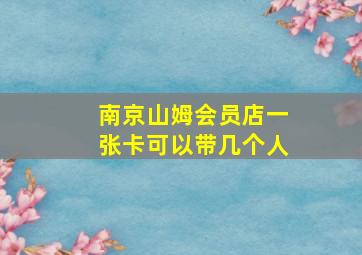 南京山姆会员店一张卡可以带几个人